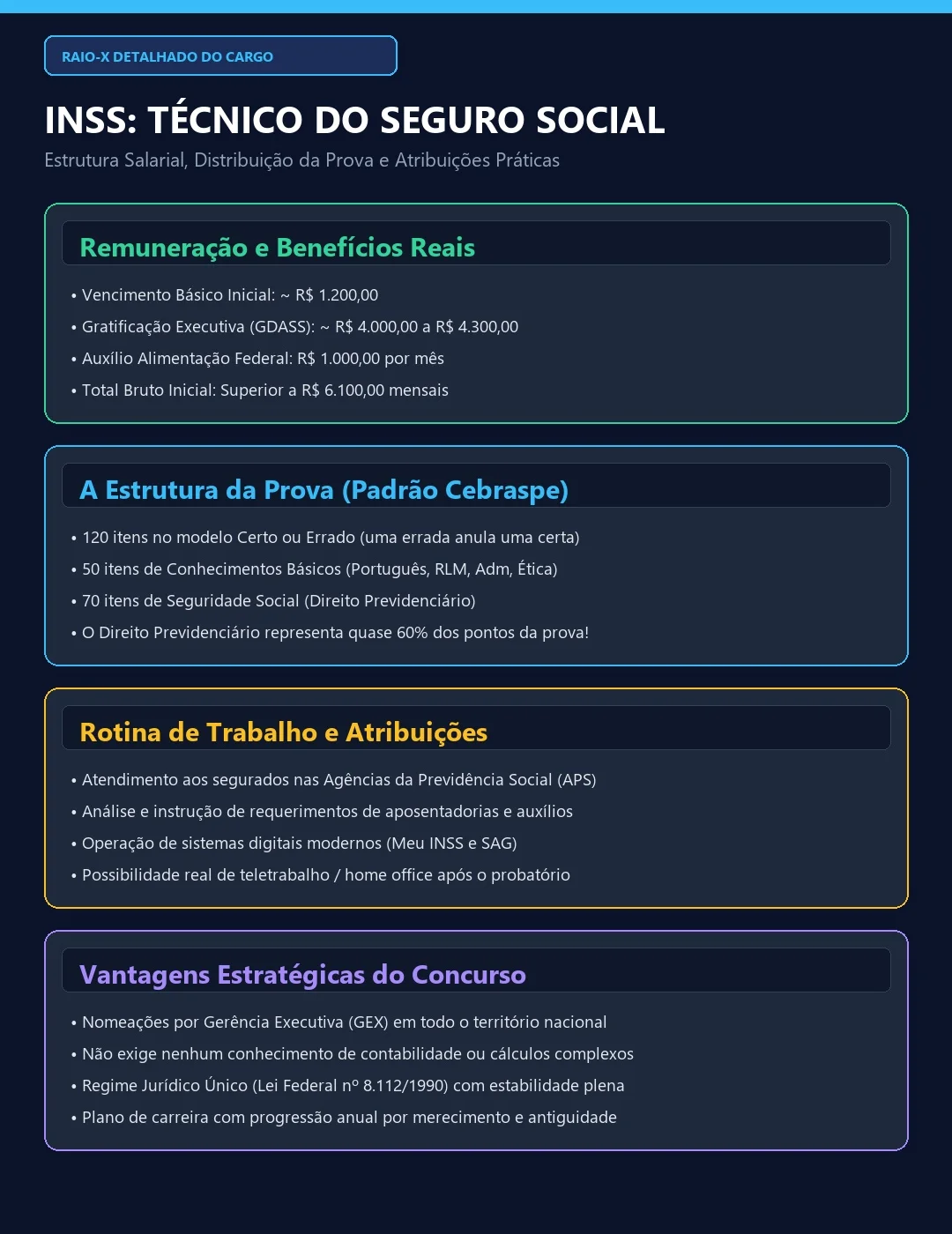 RAIO-X DETALHADO DO CARGO

INSS: TÉCNICO DO SEGURO SOCIAL

Estrutura Salarial, Distribuição da Prova e Atribuições Práticas

Remuneração e Benefícios Reais

• Vencimento Básico Inicial: ~ R$ 1.200,00
• Gratificação Executiva (GDASS): ~ R$ 4.000,00 a R$ 4.300,00
• Auxílio Alimentação Federal: R$ 1.000,00 por mês
• Total Bruto Inicial: Superior a R$ 6.100,00 mensais

A Estrutura da Prova (Padrão Cebraspe)

• 120 itens no modelo Certo ou Errado (uma errada anula uma certa)
• 50 itens de Conhecimentos Básicos (Português, RLM, Adm, Ética)
• 70 itens de Seguridade Social (Direito Previdenciário)
• O Direito Previdenciário representa quase 60% dos pontos da prova!

Rotina de Trabalho e Atribuições

• Atendimento aos segurados nas Agências da Previdência Social (APS)
• Análise e instrução de requerimentos de aposentadorias e auxílios
• Operação de sistemas digitais modernos (Meu INSS e SAG)
• Possibilidade real de teletrabalho / home office após o probatório

Vantagens Estratégicas do Concurso

• Nomeações por Gerência Executiva (GEX) em todo o território nacional
• Não exige nenhum conhecimento de contabilidade ou cálculos complexos
• Regime Jurídico Único (Lei Federal nº 8.112/1990) com estabilidade plena
• Plano de carreira com progressão anual por merecimento e antiguidade